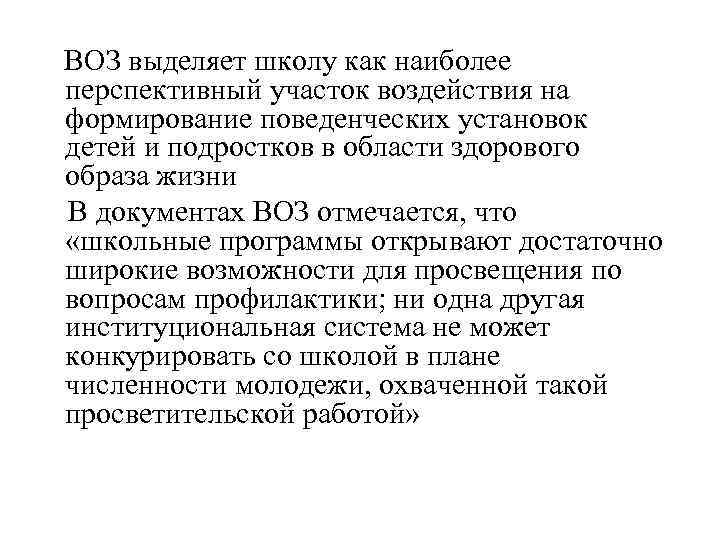 ВОЗ выделяет школу как наиболее перспективный участок воздействия на формирование поведенческих установок детей и подростков в области здорового образа жизни

В документах ВОЗ отмечается, что «школьные программы открывают достаточно широкие возможности для просвещения по вопросам профилактики; ни одна другая институциональная система не может конкурировать со школой в плане численности молодежи, охваченной такой просветительской работой»